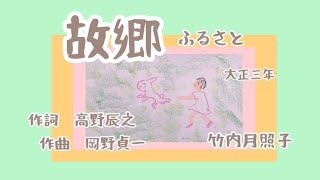 故郷 ふるさと

大正三年

作詞 高野辰之

作曲 岡野貞一

竹内月照子